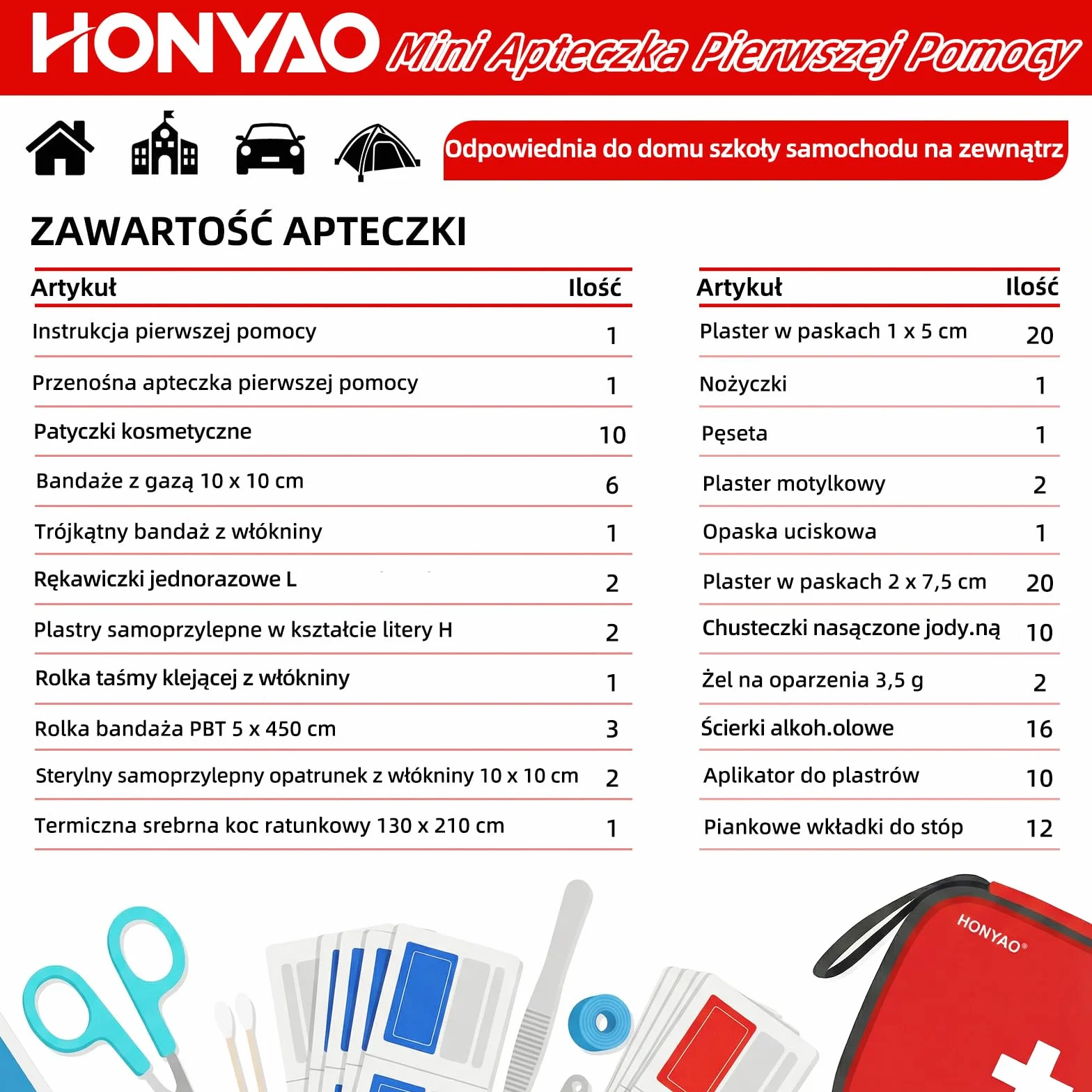 HONYAO Mini Apteczka Pierwszej Pomocy

Odpowiednia do domu szkoły samochodu na zewnątrz

ZAWARTOŚĆ APTECZKI

| Artykuł | Ilość |
|---|---|
| Instrukcja pierwszej pomocy | 1 |
| Przenośna apteczka pierwszej pomocy | 1 |
| Patyczki kosmetyczne | 10 |
| Bandaże z gazą 10 x 10 cm | 6 |
| Trójkątny bandaż z włókniny | 1 |
| Rękawiczki jednorazowe L | 2 |
| Plastry samoprzylepne w kształcie litery H | 2 |
| Rolka taśmy klejącej z włókniny | 1 |
| Rolka bandaża PBT 5 x 450 cm | 3 |
| Sterylny samoprzylepny opatrunek z włókniny 10 x 10 cm | 2 |
| Termiczna srebrna koc ratunkowy 130 x 210 cm | 1 |

| Artykuł | Ilość |
|---|---|
| Plaster w paskach 1 x 5 cm | 20 |
| Nożyczki | 1 |
| Pęseta | 1 |
| Plaster motylkowy | 2 |
| Opaska uciskowa | 1 |
| Plaster w paskach 2 x 7,5 cm | 20 |
| Chusteczki nasączone jody.ną | 10 |
| Żel na oparzenia 3,5 g | 2 |
| Ścierki alkoh.olowe | 16 |
| Aplikator do plastrów | 10 |
| Piankowe wkładki do stóp | 12 |

HONYAO®